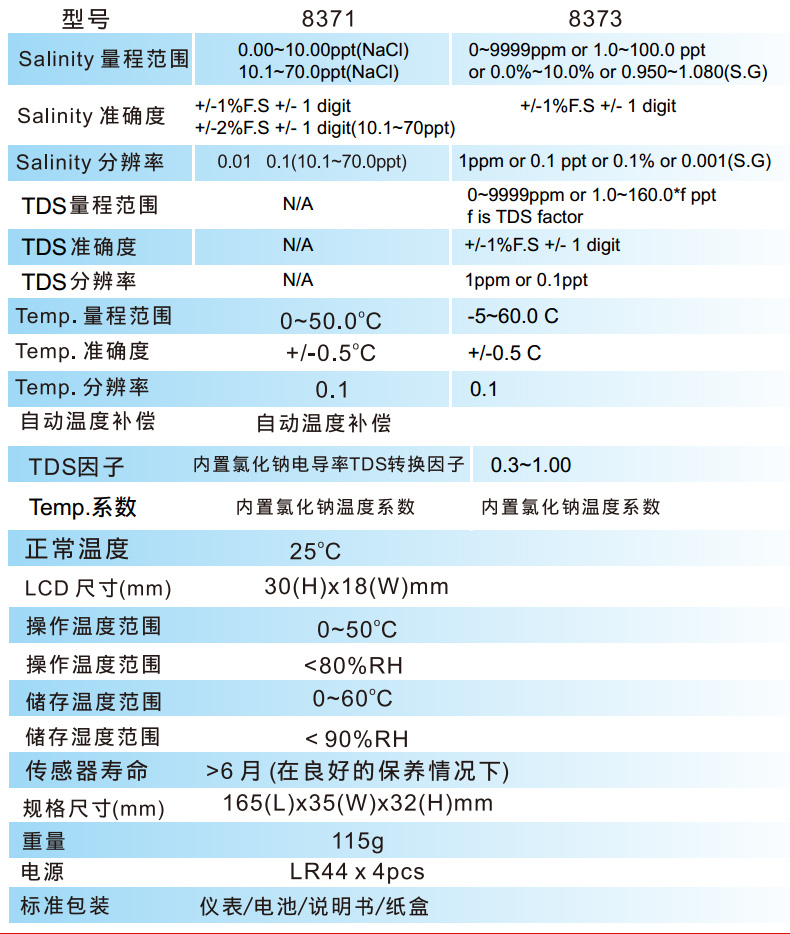 | 型号 | 8371 | 8373 |
|---|---|---|
| Salinity 量程范围 | 0.00~10.00ppt(NaCl) 10.1~70.0ppt(NaCl) | 0~9999ppm or 1.0~100.0 ppt or 0.0%~10.0% or 0.950~1.080(S.G) |
| Salinity 准确度 | +/-1%F.S +/- 1 digit +/-2%F.S +/- 1 digit(10.1~70ppt) | +/-1%F.S +/- 1 digit |
| Salinity 分辨率 | 0.01 0.1(10.1~70.0ppt) | 1ppm or 0.1 ppt or 0.1% or 0.001(S.G) |
| TDS量程范围 | N/A | 0~9999ppm or 1.0~160.0*f ppt f is TDS factor |
| TDS准确度 | N/A | +/-1%F.S +/- 1 digit |
| TDS分辨率 | N/A | 1ppm or 0.1ppt |
| Temp. 量程范围 | 0~50.0°C | -5~60.0 C |
| Temp. 准确度 | +/-0.5°C | +/-0.5 C |
| Temp. 分辨率 | 0.1 | 0.1 |
| 自动温度补偿 | 自动温度补偿 | |
| TDS因子 | 内置氯化钠电导率TDS转换因子 | 0.3~1.00 |
| Temp.系数 | 内置氯化钠温度系数 | 内置氯化钠温度系数 |
| 正常温度 | 25°C | |
| LCD 尺寸(mm) | 30(H)x18(W)mm | |
| 操作温度范围 | 0~50°C | |
| 操作温度范围 | <80%RH | |
| 储存温度范围 | 0~60°C | |
| 储存湿度范围 | < 90%RH | |
| 传感器寿命 | >6 月 (在良好的保养情况下) | |
| 规格尺寸(mm) | 165(L)x35(W)x32(H)mm | |
| 重量 | 115g | |
| 电源 | LR44 x 4pcs | |
| 标准包装 | 仪表/电池/说明书/纸盒 | |